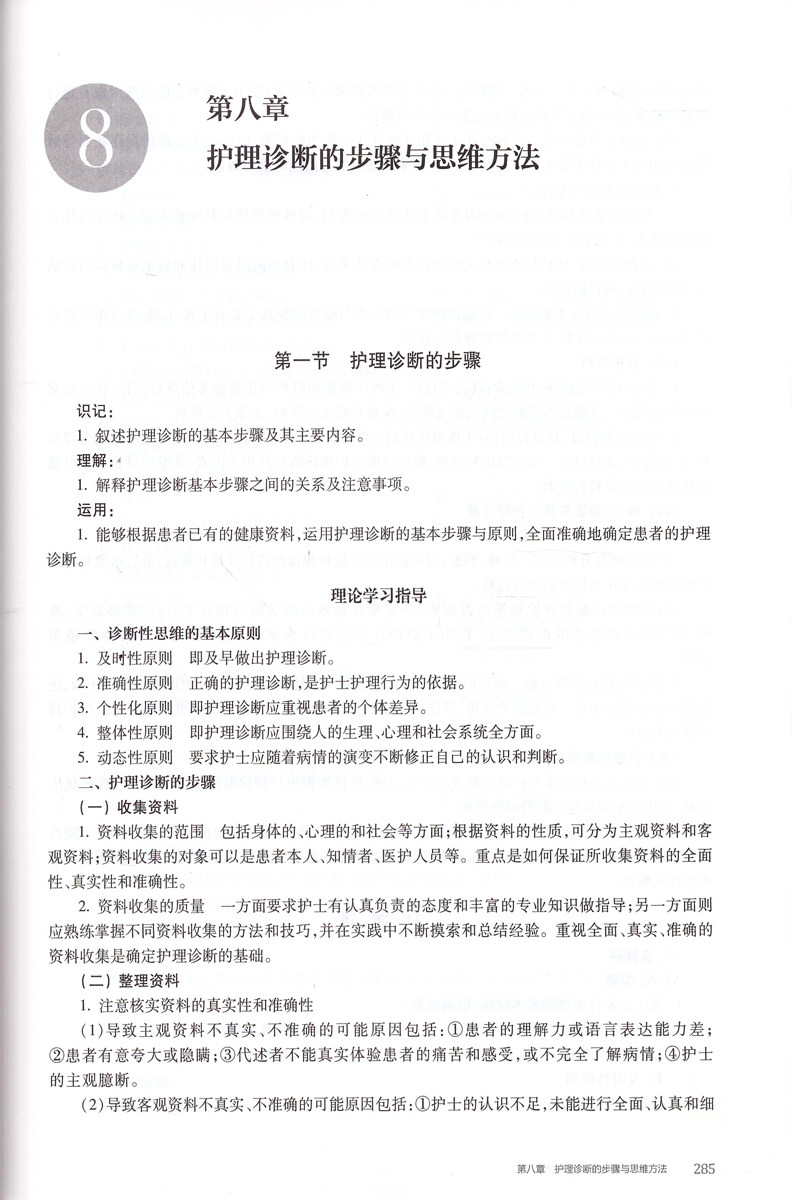 8

第八章
护理诊断的步骤与思维方法

第一节　护理诊断的步骤

识记：
1. 叙述护理诊断的基本步骤及其主要内容。
理解：
1. 解释护理诊断基本步骤之间的关系及注意事项。
运用：
1. 能够根据患者已有的健康资料，运用护理诊断的基本步骤与原则，全面准确地确定患者的护理诊断。

理论学习指导

一、诊断性思维的基本原则
1. 及时性原则　即及早做出护理诊断。
2. 准确性原则　正确的护理诊断，是护士护理行为的依据。
3. 个性化原则　即护理诊断应重视患者的个体差异。
4. 整体性原则　即护理诊断应围绕人的生理、心理和社会系统全方面。
5. 动态性原则　要求护士应随着病情的演变不断修正自己的认识和判断。
二、护理诊断的步骤
（一）收集资料
1. 资料收集的范围　包括身体的、心理的和社会等方面；根据资料的性质，可分为主观资料和客观资料；资料收集的对象可以是患者本人、知情者、医护人员等。重点是如何保证所收集资料的全面性、真实性和准确性。
2. 资料收集的质量　一方面要求护士有认真负责的态度和丰富的专业知识做指导；另一方面则应熟练掌握不同资料收集的方法和技巧，并在实践中不断摸索和总结经验。重视全面、真实、准确的资料收集是确定护理诊断的基础。
（二）整理资料
1. 注意核实资料的真实性和准确性
（1）导致主观资料不真实、不准确的可能原因包括：①患者的理解力或语言表达能力差；②患者有意夸大或隐瞒；③代述者不能真实体验患者的痛苦和感受，或不完全了解病情；④护士的主观臆断。
（2）导致客观资料不真实、不准确的可能原因包括：①护士的认识不足，未能进行全面、认真和细

第八章　护理诊断的步骤与思维方法　285